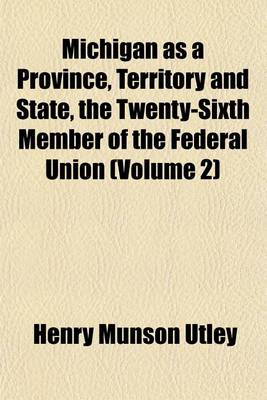 Michigan as a Province, Territory and State, the Twenty-Sixth Member of the Federal Union (Volume 2)

Henry Munson Utley